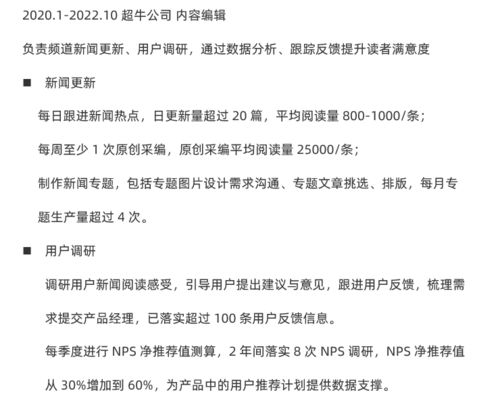 2020.1-2022.10 超牛公司 内容编辑

负责频道新闻更新、用户调研，通过数据分析、跟踪反馈提升读者满意度

■ 新闻更新

每日跟进新闻热点，日更新量超过 20 篇，平均阅读量 800-1000/条；

每周至少 1 次原创采编，原创采编平均阅读量 25000/条；

制作新闻专题，包括专题图片设计需求沟通、专题文章挑选、排版，每月专题生产量超过 4 次。

■ 用户调研

调研用户新闻阅读感受，引导用户提出建议与意见，跟进用户反馈，梳理需求提交产品经理，已落实超过 100 条用户反馈信息。

每季度进行 NPS 净推荐值测算，2 年间落实 8 次 NPS 调研，NPS 净推荐值从 30%增加到 60%，为产品中的用户推荐计划提供数据支撑。